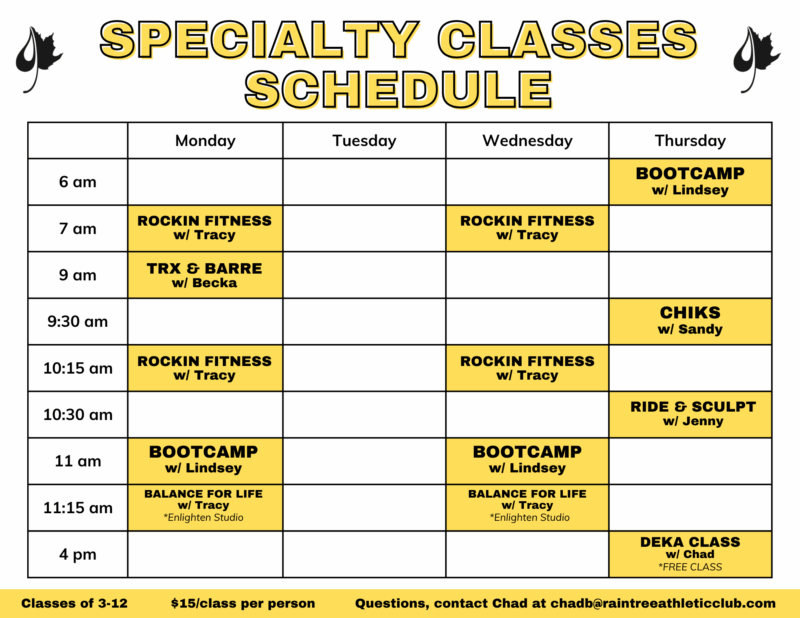 SPECIALTY CLASSES SCHEDULE

| | Monday | Tuesday | Wednesday | Thursday |
|---|---|---|---|---|
| 6 am | | | | BOOTCAMP w/ Lindsey |
| 7 am | ROCKIN FITNESS w/ Tracy | | ROCKIN FITNESS w/ Tracy | |
| 9 am | TRX & BARRE w/ Becka | | | |
| 9:30 am | | | | CHIKS w/ Sandy |
| 10:15 am | ROCKIN FITNESS w/ Tracy | | ROCKIN FITNESS w/ Tracy | |
| 10:30 am | | | | RIDE & SCULPT w/ Jenny |
| 11 am | BOOTCAMP w/ Lindsey | | BOOTCAMP w/ Lindsey | |
| 11:15 am | BALANCE FOR LIFE w/ Tracy *Enlighten Studio | | BALANCE FOR LIFE w/ Tracy *Enlighten Studio | |
| 4 pm | | | | DEKA CLASS w/ Chad *FREE CLASS |

Classes of 3-12 $15/class per person Questions, contact Chad at chadb@raintreeathleticclub.com